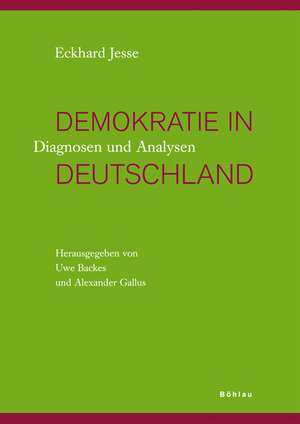 Eckhard Jesse

DEMOKRATIE IN
Diagnosen und Analysen
DEUTSCHLAND

Herausgegeben von
Uwe Backes
und Alexander Gallus

Böhlau